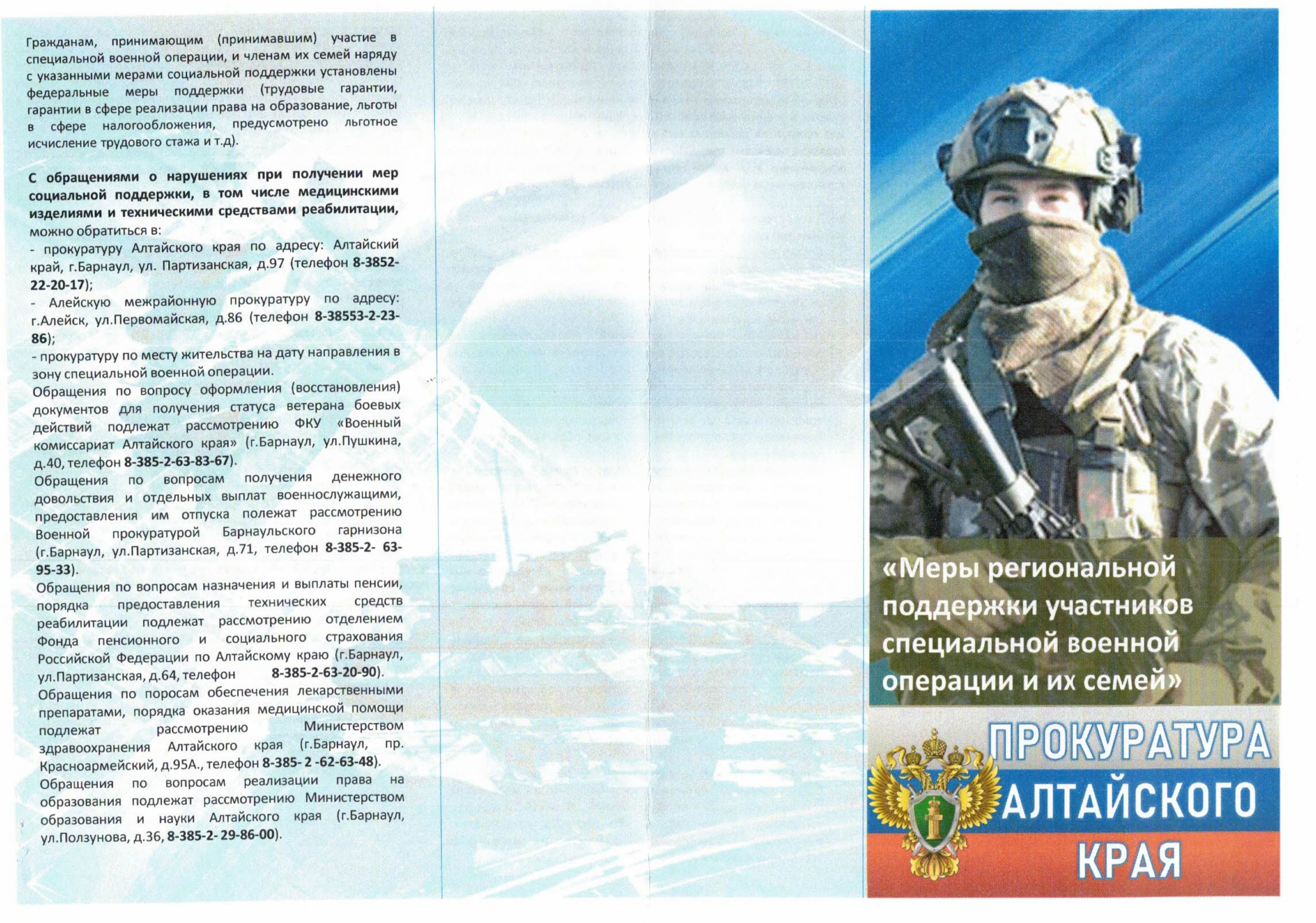 Гражданам, принимающим (принимавшим) участие в специальной военной операции, и членам их семей наряду с указанными мерами социальной поддержки установлены федеральные меры поддержки (трудовые гарантии, гарантии в сфере реализации права на образование, льготы в сфере налогообложения, предусмотрено льготное исчисление трудового стажа и т.д).

С обращениями о нарушениях при получении мер социальной поддержки, в том числе медицинскими изделиями и техническими средствами реабилитации, можно обратиться в:
- прокуратуру Алтайского края по адресу: Алтайский край, г.Барнаул, ул. Партизанская, д.97 (телефон 8-3852-22-20-17);
- Алейскую межрайонную прокуратуру по адресу: г.Алейск, ул.Первомайская, д.86 (телефон 8-38553-2-23-86);
- прокуратуру по месту жительства на дату направления в зону специальной военной операции.
Обращения по вопросу оформления (восстановления) документов для получения статуса ветерана боевых действий подлежат рассмотрению ФКУ «Военный комиссариат Алтайского края» (г.Барнаул, ул.Пушкина, д.40, телефон 8-385-2-63-83-67).
Обращения по вопросам получения денежного довольствия и отдельных выплат военнослужащими, предоставления им отпуска полежат рассмотрению Военной прокуратурой Барнаульского гарнизона (г.Барнаул, ул.Партизанская, д.71, телефон 8-385-2- 63-95-33).
Обращения по вопросам назначения и выплаты пенсии, порядка предоставления технических средств реабилитации подлежат рассмотрению отделением Фонда пенсионного и социального страхования Российской Федерации по Алтайскому краю (г.Барнаул, ул.Партизанская, д.64, телефон 8-385-2-63-20-90).
Обращения по поросам обеспечения лекарственными препаратами, порядка оказания медицинской помощи подлежат рассмотрению Министерством здравоохранения Алтайского края (г.Барнаул, пр. Красноармейский, д.95А., телефон 8-385- 2 -62-63-48).
Обращения по вопросам реализации права на образования подлежат рассмотрению Министерством образования и науки Алтайского края (г.Барнаул, ул.Ползунова, д.36, 8-385-2- 29-86-00).

«Меры региональной поддержки участников специальной военной операции и их семей»

ПРОКУРАТУРА АЛТАЙСКОГО КРАЯ